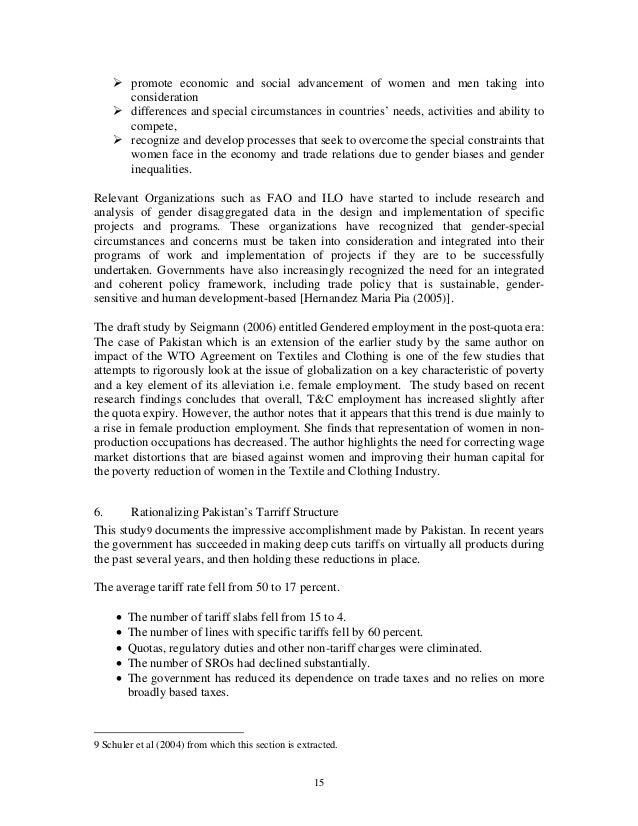 ➢ promote economic and social advancement of women and men taking into consideration
➢ differences and special circumstances in countries' needs, activities and ability to compete,
➢ recognize and develop processes that seek to overcome the special constraints that women face in the economy and trade relations due to gender biases and gender inequalities.

Relevant Organizations such as FAO and ILO have started to include research and analysis of gender disaggregated data in the design and implementation of specific projects and programs. These organizations have recognized that gender-special circumstances and concerns must be taken into consideration and integrated into their programs of work and implementation of projects if they are to be successfully undertaken. Governments have also increasingly recognized the need for an integrated and coherent policy framework, including trade policy that is sustainable, gender-sensitive and human development-based [Hernandez Maria Pia (2005)].

The draft study by Seigmann (2006) entitled Gendered employment in the post-quota era: The case of Pakistan which is an extension of the earlier study by the same author on impact of the WTO Agreement on Textiles and Clothing is one of the few studies that attempts to rigorously look at the issue of globalization on a key characteristic of poverty and a key element of its alleviation i.e. female employment. The study based on recent research findings concludes that overall, T&C employment has increased slightly after the quota expiry. However, the author notes that it appears that this trend is due mainly to a rise in female production employment. She finds that representation of women in non-production occupations has decreased. The author highlights the need for correcting wage market distortions that are biased against women and improving their human capital for the poverty reduction of women in the Textile and Clothing Industry.

6. Rationalizing Pakistan's Tarriff Structure
This study9 documents the impressive accomplishment made by Pakistan. In recent years the government has succeeded in making deep cuts tariffs on virtually all products during the past several years, and then holding these reductions in place.

The average tariff rate fell from 50 to 17 percent.

• The number of tariff slabs fell from 15 to 4.
• The number of lines with specific tariffs fell by 60 percent.
• Quotas, regulatory duties and other non-tariff charges were eliminated.
• The number of SROs had declined substantially.
• The government has reduced its dependence on trade taxes and no relies on more broadly based taxes.

9 Schuler et al (2004) from which this section is extracted.

15